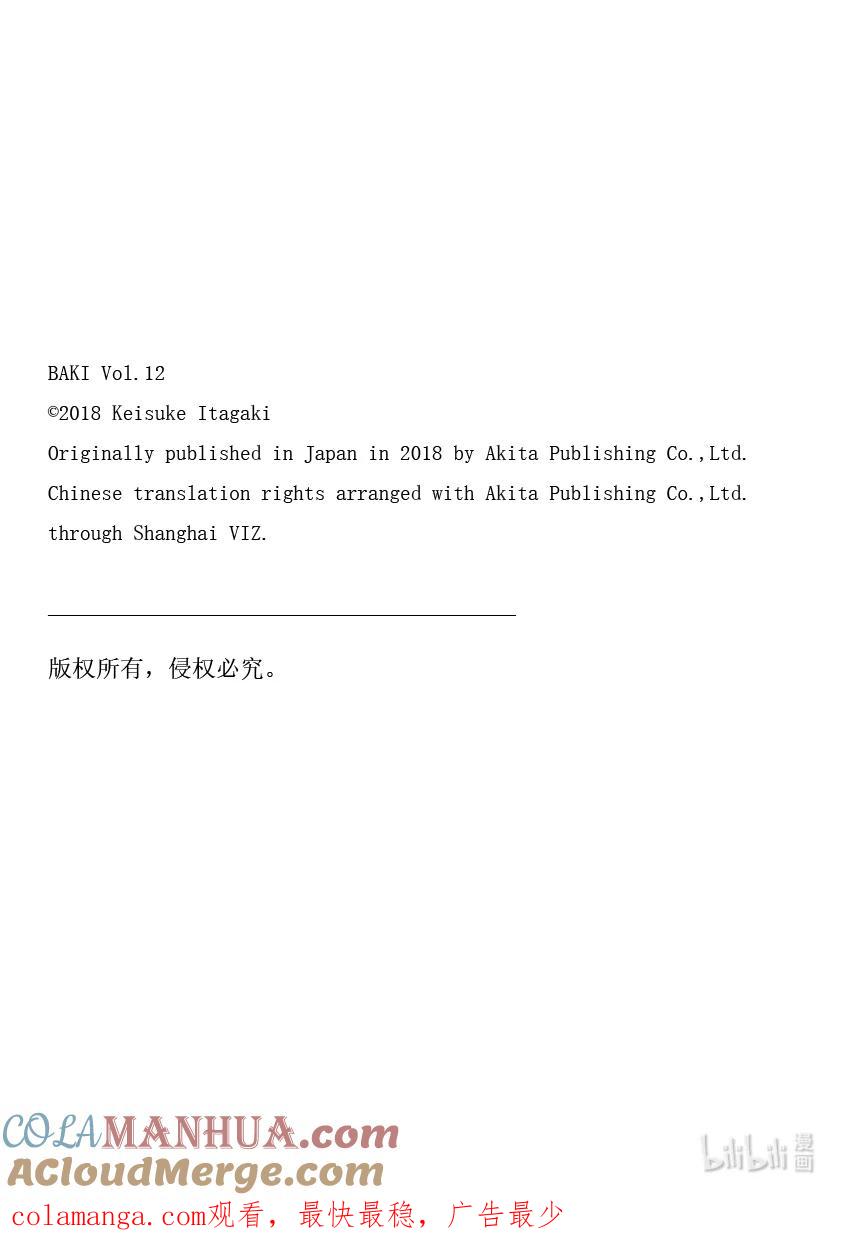 BAKI Vol.12

©2018 Keisuke Itagaki

Originally published in Japan in 2018 by Akita Publishing Co.,Ltd.

Chinese translation rights arranged with Akita Publishing Co.,Ltd.

through Shanghai VIZ.

版权所有，侵权必究。

COLAMANHUA.com
ACloudMerge.com
colamanga.com观看，最快最稳，广告最少

bilibili漫画